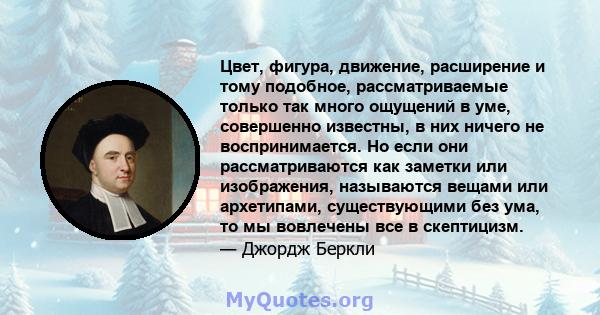 Цвет, фигура, движение, расширение и тому подобное, рассматриваемые только так много ощущений в уме, совершенно известны, в них ничего не воспринимается. Но если они рассматриваются как заметки или изображения, называются вещами или архетипами, существующими без ума, то мы вовлечены все в скептицизм.
— Джордж Беркли

MyQuotes.org